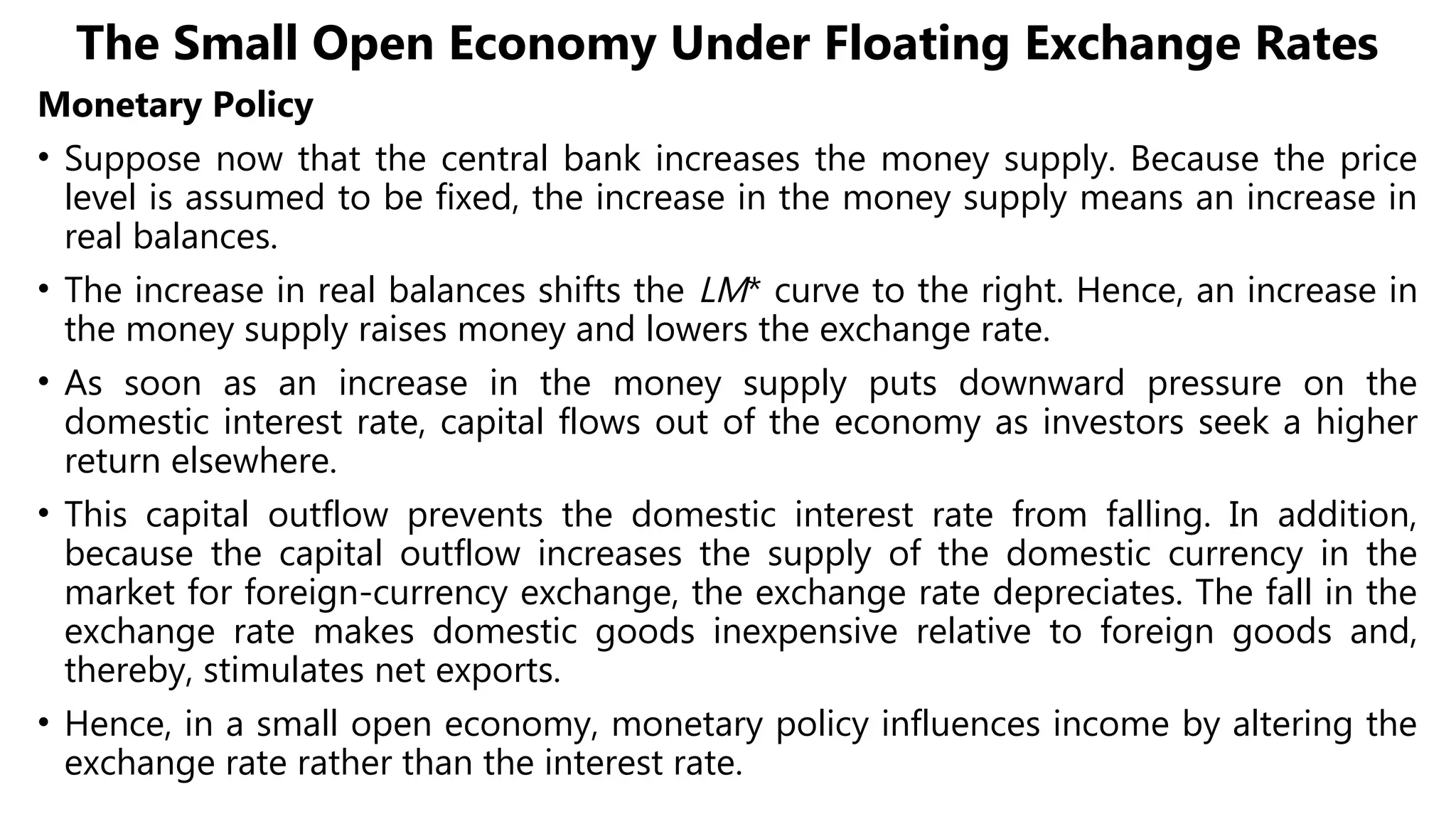 The Small Open Economy Under Floating Exchange Rates

Monetary Policy

• Suppose now that the central bank increases the money supply. Because the price level is assumed to be fixed, the increase in the money supply means an increase in real balances.

• The increase in real balances shifts the $LM^*$ curve to the right. Hence, an increase in the money supply raises money and lowers the exchange rate.

• As soon as an increase in the money supply puts downward pressure on the domestic interest rate, capital flows out of the economy as investors seek a higher return elsewhere.

• This capital outflow prevents the domestic interest rate from falling. In addition, because the capital outflow increases the supply of the domestic currency in the market for foreign-currency exchange, the exchange rate depreciates. The fall in the exchange rate makes domestic goods inexpensive relative to foreign goods and, thereby, stimulates net exports.

• Hence, in a small open economy, monetary policy influences income by altering the exchange rate rather than the interest rate.